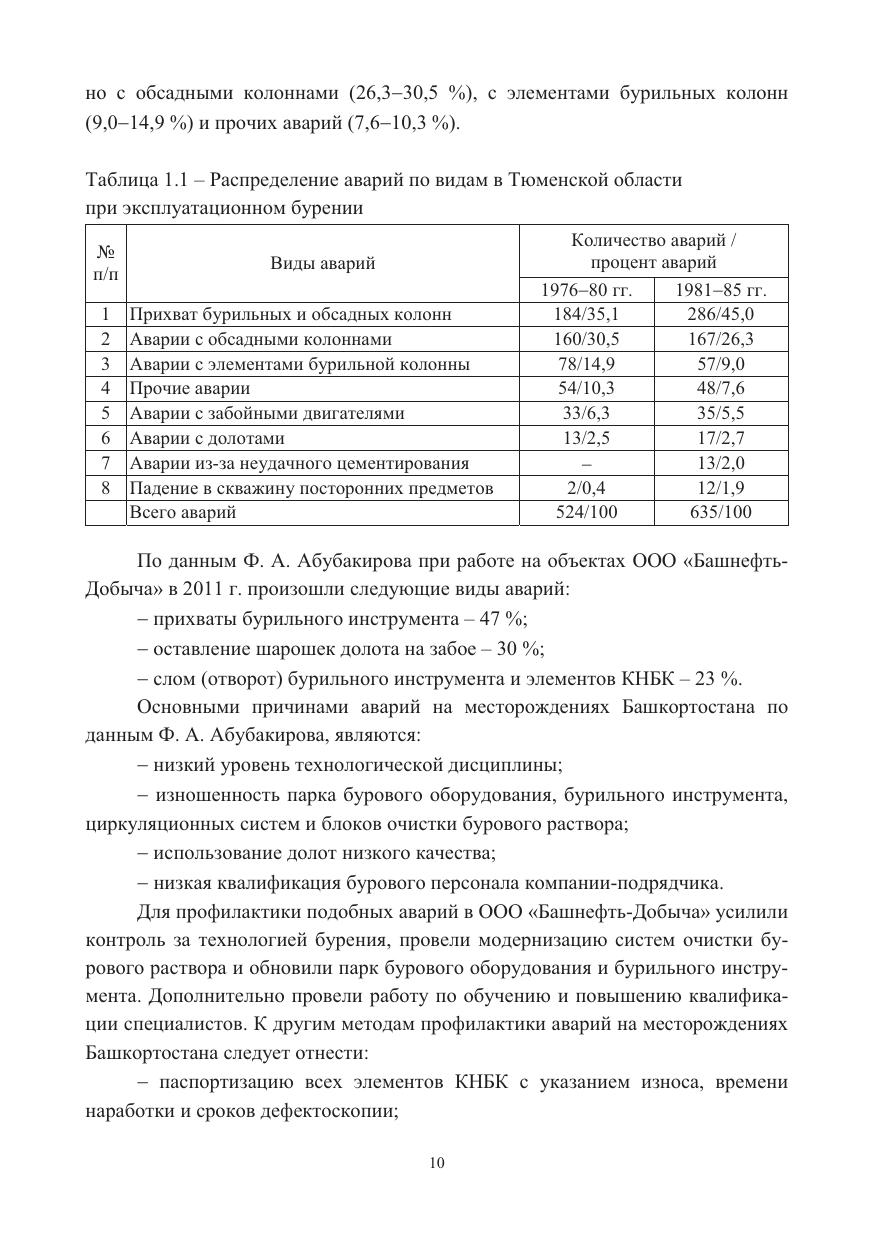 но с обсадными колоннами (26,3–30,5 %), с элементами бурильных колонн (9,0–14,9 %) и прочих аварий (7,6–10,3 %).

Таблица 1.1 – Распределение аварий по видам в Тюменской области при эксплуатационном бурении

| № п/п | Виды аварий | Количество аварий / процент аварий 1976–80 гг. | Количество аварий / процент аварий 1981–85 гг. |
|---|---|---|---|
| 1 | Прихват бурильных и обсадных колонн | 184/35,1 | 286/45,0 |
| 2 | Аварии с обсадными колоннами | 160/30,5 | 167/26,3 |
| 3 | Аварии с элементами бурильной колонны | 78/14,9 | 57/9,0 |
| 4 | Прочие аварии | 54/10,3 | 48/7,6 |
| 5 | Аварии с забойными двигателями | 33/6,3 | 35/5,5 |
| 6 | Аварии с долотами | 13/2,5 | 17/2,7 |
| 7 | Аварии из-за неудачного цементирования | – | 13/2,0 |
| 8 | Падение в скважину посторонних предметов | 2/0,4 | 12/1,9 |
|  | Всего аварий | 524/100 | 635/100 |

По данным Ф. А. Абубакирова при работе на объектах ООО «Башнефть-Добыча» в 2011 г. произошли следующие виды аварий:

– прихваты бурильного инструмента – 47 %;

– оставление шарошек долота на забое – 30 %;

– слом (отворот) бурильного инструмента и элементов КНБК – 23 %.

Основными причинами аварий на месторождениях Башкортостана по данным Ф. А. Абубакирова, являются:

– низкий уровень технологической дисциплины;

– изношенность парка бурового оборудования, бурильного инструмента, циркуляционных систем и блоков очистки бурового раствора;

– использование долот низкого качества;

– низкая квалификация бурового персонала компании-подрядчика.

Для профилактики подобных аварий в ООО «Башнефть-Добыча» усилили контроль за технологией бурения, провели модернизацию систем очистки бурового раствора и обновили парк бурового оборудования и бурильного инструмента. Дополнительно провели работу по обучению и повышению квалификации специалистов. К другим методам профилактики аварий на месторождениях Башкортостана следует отнести:

– паспортизацию всех элементов КНБК с указанием износа, времени наработки и сроков дефектоскопии;

10